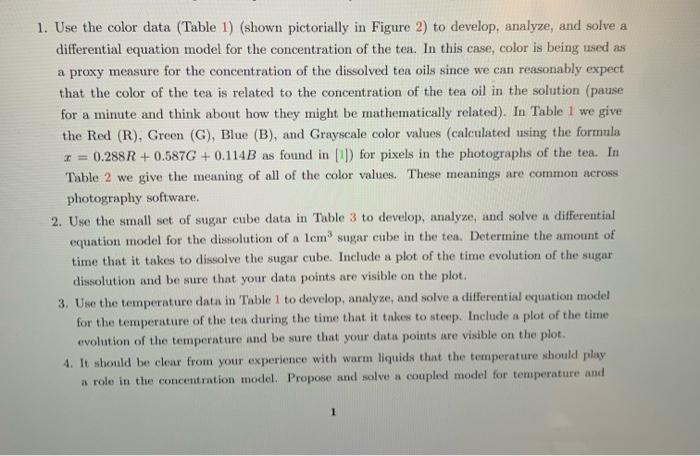 1. Use the color data (Table 1) (shown pictorially in Figure 2) to develop, analyze, and solve a differential equation model for the concentration of the tea. In this case, color is being used as a proxy measure for the concentration of the dissolved tea oils since we can reasonably expect that the color of the tea is related to the concentration of the tea oil in the solution (pause for a minute and think about how they might be mathematically related). In Table 1 we give the Red (R), Green (G), Blue (B), and Grayscale color values (calculated using the formula $x = 0.288R + 0.587G + 0.114B$ as found in [1]) for pixels in the photographs of the tea. In Table 2 we give the meaning of all of the color values. These meanings are common across photography software.

2. Use the small set of sugar cube data in Table 3 to develop, analyze, and solve a differential equation model for the dissolution of a $1cm^3$ sugar cube in the tea. Determine the amount of time that it takes to dissolve the sugar cube. Include a plot of the time evolution of the sugar dissolution and be sure that your data points are visible on the plot.

3. Use the temperature data in Table 1 to develop, analyze, and solve a differential equation model for the temperature of the tea during the time that it takes to steep. Include a plot of the time evolution of the temperature and be sure that your data points are visible on the plot.

4. It should be clear from your experience with warm liquids that the temperature should play a role in the concentration model. Propose and solve a coupled model for temperature and

1